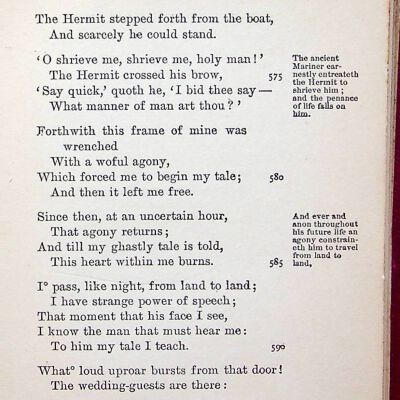 The Hermit stepped forth from the boat,
And scarcely he could stand.

'O shrieve me, shrieve me, holy man!'
The Hermit crossed his brow, 575
'Say quick,' quoth he, 'I bid thee say —
What manner of man art thou?'

The ancient Mariner earnestly entreateth the Hermit to shrieve him; and the penance of life falls on him.

Forthwith this frame of mine was wrenched
With a woful agony,
Which forced me to begin my tale; 580
And then it left me free.

Since then, at an uncertain hour,
That agony returns;
And till my ghastly tale is told,
This heart within me burns. 585

And ever and anon throughout his future life an agony constraineth him to travel from land to land,

I° pass, like night, from land to land;
I have strange power of speech;
That moment that his face I see,
I know the man that must hear me:
To him my tale I teach. 590

What° loud uproar bursts from that door!
The wedding-guests are there: